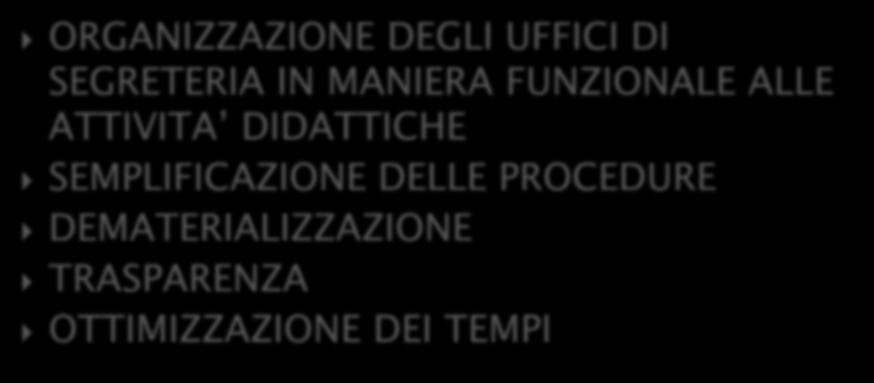 ORGANIZZAZIONE DEGLI UFFICI DI SEGRETERIA IN MANIERA FUNZIONALE ALLE ATTIVITA' DIDATTICHE
SEMPLIFICAZIONE DELLE PROCEDURE
DEMATERIALIZZAZIONE
TRASPARENZA
OTTIMIZZAZIONE DEI TEMPI